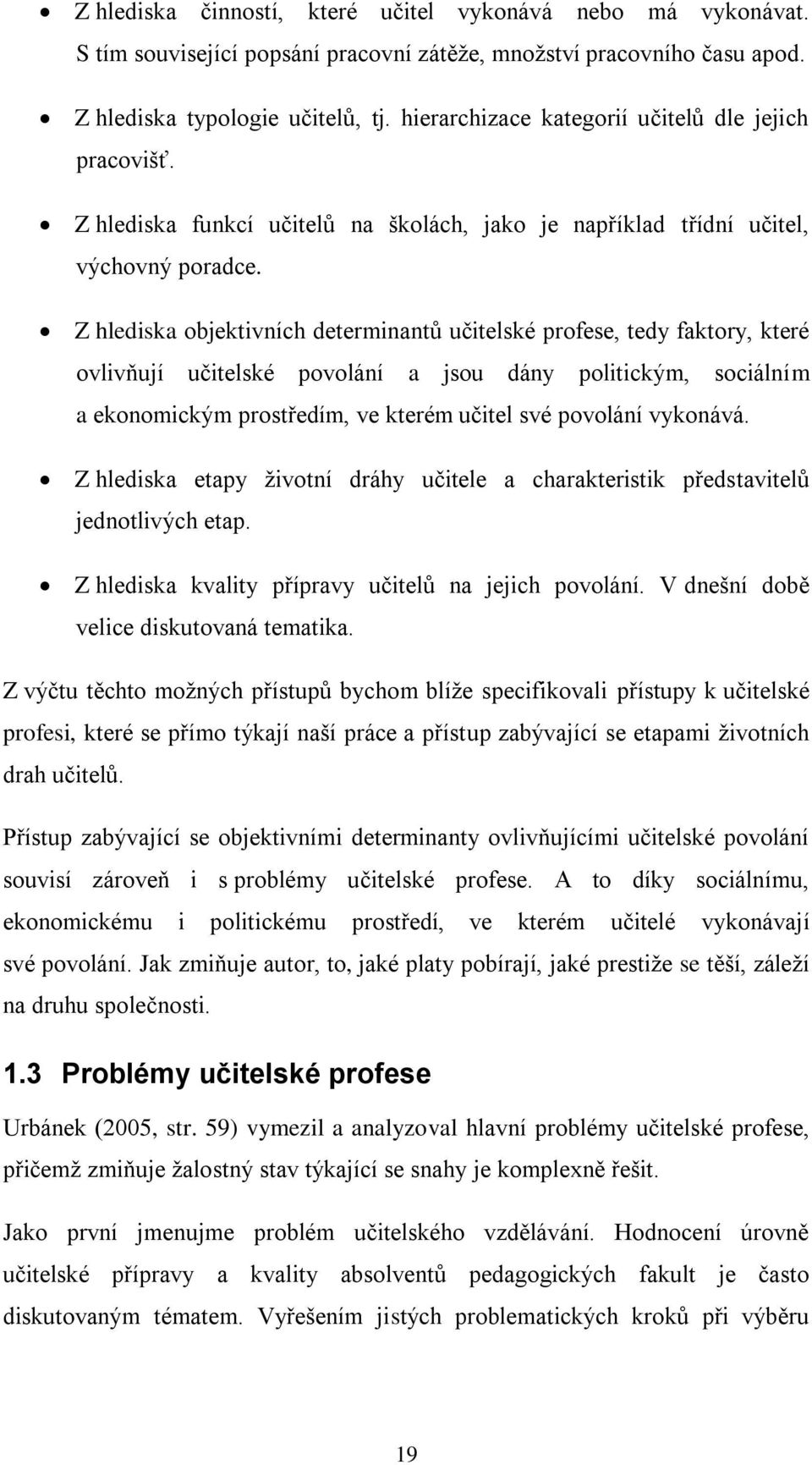 • Z hlediska činností, které učitel vykonává nebo má vykonávat. S tím související popsání pracovní zátěže, množství pracovního času apod.

• Z hlediska typologie učitelů, tj. hierarchizace kategorií učitelů dle jejich pracovišť.

• Z hlediska funkcí učitelů na školách, jako je například třídní učitel, výchovný poradce.

• Z hlediska objektivních determinantů učitelské profese, tedy faktory, které ovlivňují učitelské povolání a jsou dány politickým, sociálním a ekonomickým prostředím, ve kterém učitel své povolání vykonává.

• Z hlediska etapy životní dráhy učitele a charakteristik představitelů jednotlivých etap.

• Z hlediska kvality přípravy učitelů na jejich povolání. V dnešní době velice diskutovaná tematika.

Z výčtu těchto možných přístupů bychom blíže specifikovali přístupy k učitelské profesi, které se přímo týkají naší práce a přístup zabývající se etapami životních drah učitelů.

Přístup zabývající se objektivními determinanty ovlivňujícími učitelské povolání souvisí zároveň i s problémy učitelské profese. A to díky sociálnímu, ekonomickému i politickému prostředí, ve kterém učitelé vykonávají své povolání. Jak zmiňuje autor, to, jaké platy pobírají, jaké prestiže se těší, záleží na druhu společnosti.

1.3 Problémy učitelské profese

Urbánek (2005, str. 59) vymezil a analyzoval hlavní problémy učitelské profese, přičemž zmiňuje žalostný stav týkající se snahy je komplexně řešit.

Jako první jmenujme problém učitelského vzdělávání. Hodnocení úrovně učitelské přípravy a kvality absolventů pedagogických fakult je často diskutovaným tématem. Vyřešením jistých problematických kroků při výběru

19